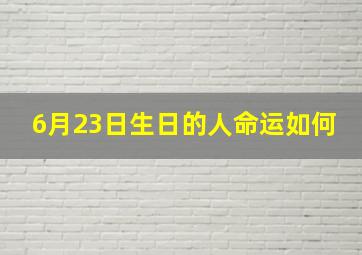 6月23日生日的人命运如何